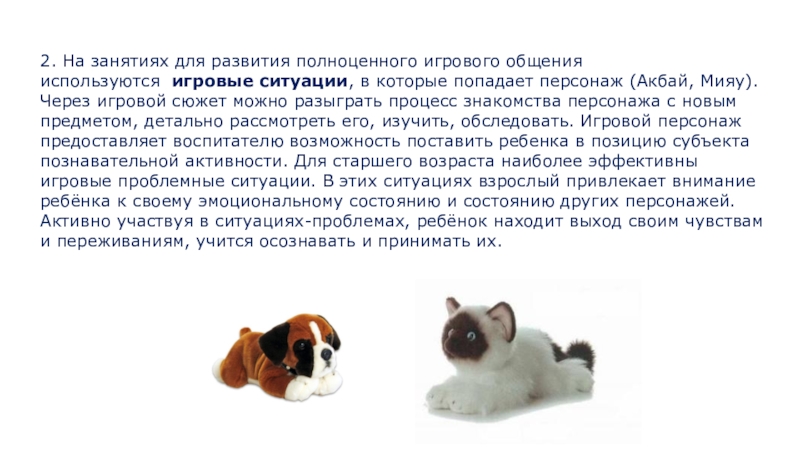 2. На занятиях для развития полноценного игрового общения используются игровые ситуации, в которые попадает персонаж (Акбай, Мияу). Через игровой сюжет можно разыграть процесс знакомства персонажа с новым предметом, детально рассмотреть его, изучить, обследовать. Игровой персонаж предоставляет воспитателю возможность поставить ребенка в позицию субъекта познавательной активности. Для старшего возраста наиболее эффективны игровые проблемные ситуации. В этих ситуациях взрослый привлекает внимание ребёнка к своему эмоциональному состоянию и состоянию других персонажей. Активно участвуя в ситуациях-проблемах, ребёнок находит выход своим чувствам и переживаниям, учится осознавать и принимать их.